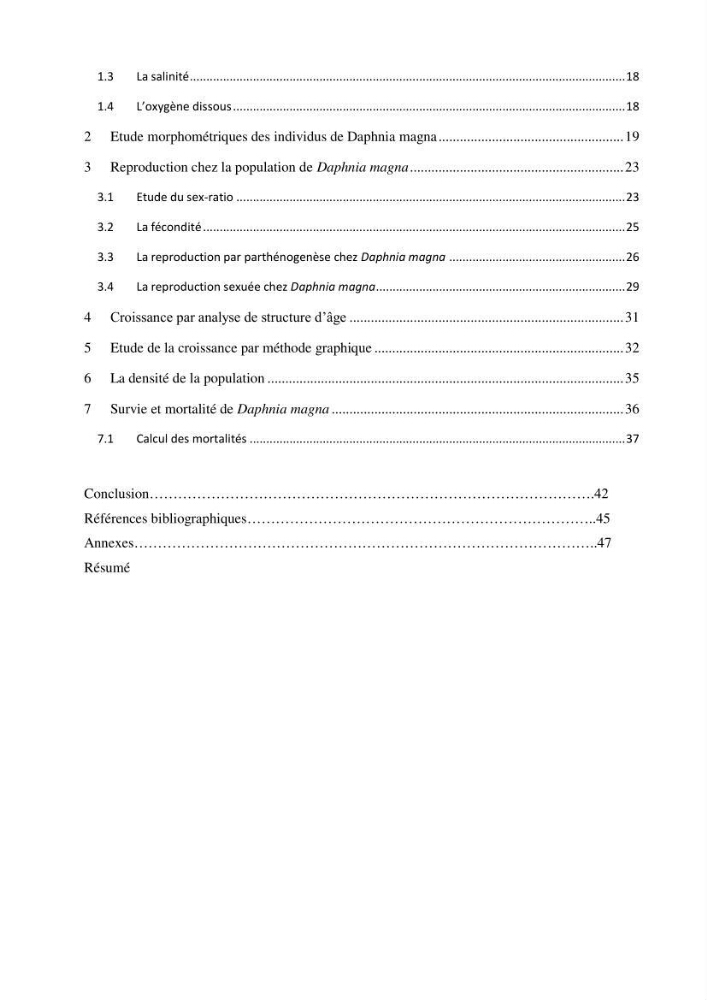 1.3 La salinité 18

1.4 L'oxygène dissous 18

2 Etude morphométriques des individus de Daphnia magna 19

3 Reproduction chez la population de Daphnia magna 23

3.1 Etude du sex-ratio 23

3.2 La fécondité 25

3.3 La reproduction par parthénogenèse chez Daphnia magna 26

3.4 La reproduction sexuée chez Daphnia magna 29

4 Croissance par analyse de structure d'âge 31

5 Etude de la croissance par méthode graphique 32

6 La densité de la population 35

7 Survie et mortalité de Daphnia magna 36

7.1 Calcul des mortalités 37

Conclusion 42
Références bibliographiques 45
Annexes 47
Résumé